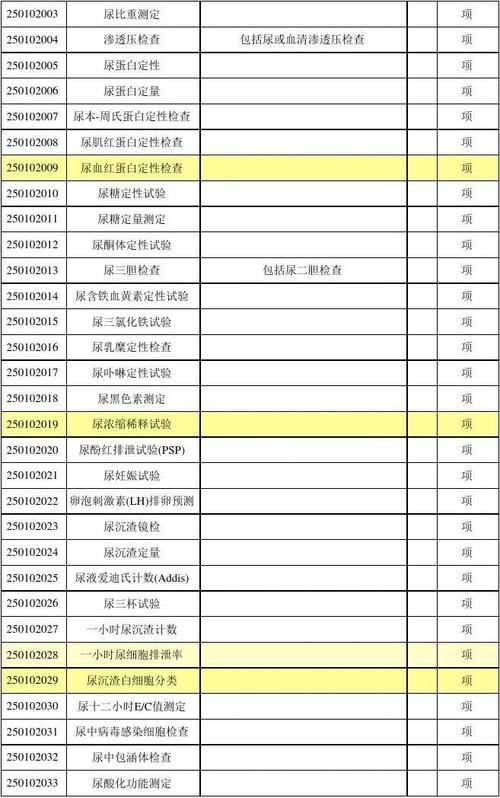 | | | | | |
|---|---|---|---|---|
| 250102003 | 尿比重测定 | | | 项 |
| 250102004 | 渗透压检查 | 包括尿或血清渗透压检查 | | 项 |
| 250102005 | 尿蛋白定性 | | | 项 |
| 250102006 | 尿蛋白定量 | | | 项 |
| 250102007 | 尿本-周氏蛋白定性检查 | | | 项 |
| 250102008 | 尿肌红蛋白定性检查 | | | 项 |
| 250102009 | 尿血红蛋白定性检查 | | | 项 |
| 250102010 | 尿糖定性试验 | | | 项 |
| 250102011 | 尿糖定量测定 | | | 项 |
| 250102012 | 尿酮体定性试验 | | | 项 |
| 250102013 | 尿三胆检查 | 包括尿二胆检查 | | 项 |
| 250102014 | 尿含铁血黄素定性试验 | | | 项 |
| 250102015 | 尿三氯化铁试验 | | | 项 |
| 250102016 | 尿乳糜定性检查 | | | 项 |
| 250102017 | 尿卟啉定性试验 | | | 项 |
| 250102018 | 尿黑色素测定 | | | 项 |
| 250102019 | 尿浓缩稀释试验 | | | 项 |
| 250102020 | 尿酚红排泄试验(PSP) | | | 项 |
| 250102021 | 尿妊娠试验 | | | 项 |
| 250102022 | 卵泡刺激素(LH)排卵预测 | | | 项 |
| 250102023 | 尿沉渣镜检 | | | 项 |
| 250102024 | 尿沉渣定量 | | | 项 |
| 250102025 | 尿液爱迪氏计数(Addis) | | | 项 |
| 250102026 | 尿三杯试验 | | | 项 |
| 250102027 | 一小时尿沉渣计数 | | | 项 |
| 250102028 | 一小时尿细胞排泄率 | | | 项 |
| 250102029 | 尿沉渣白细胞分类 | | | 项 |
| 250102030 | 尿十二小时E/C值测定 | | | 项 |
| 250102031 | 尿中病毒感染细胞检查 | | | 项 |
| 250102032 | 尿中包涵体检查 | | | 项 |
| 250102033 | 尿酸化功能测定 | | | 项 |